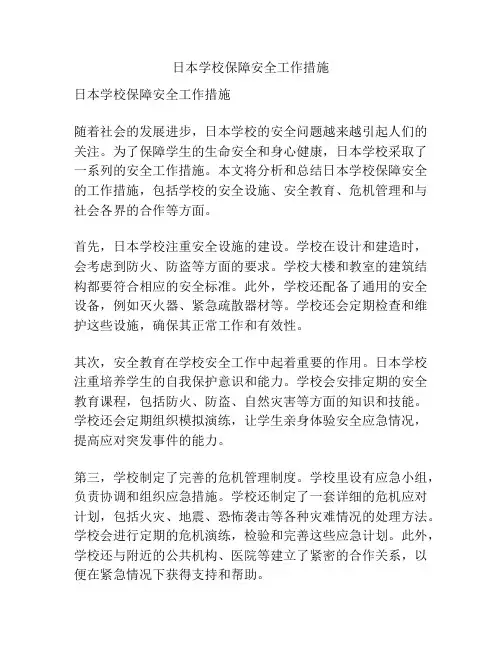 日本学校保障安全工作措施

日本学校保障安全工作措施

随着社会的发展进步，日本学校的安全问题越来越引起人们的关注。为了保障学生的生命安全和身心健康，日本学校采取了一系列的安全工作措施。本文将分析和总结日本学校保障安全的工作措施，包括学校的安全设施、安全教育、危机管理和与社会各界的合作等方面。

首先，日本学校注重安全设施的建设。学校在设计和建造时，会考虑到防火、防盗等方面的要求。学校大楼和教室的建筑结构都要符合相应的安全标准。此外，学校还配备了通用的安全设备，例如灭火器、紧急疏散器材等。学校还会定期检查和维护这些设施，确保其正常工作和有效性。

其次，安全教育在学校安全工作中起着重要的作用。日本学校注重培养学生的自我保护意识和能力。学校会安排定期的安全教育课程，包括防火、防盗、自然灾害等方面的知识和技能。学校还会定期组织模拟演练，让学生亲身体验安全应急情况，提高应对突发事件的能力。

第三，学校制定了完善的危机管理制度。学校里设有应急小组，负责协调和组织应急措施。学校还制定了一套详细的危机应对计划，包括火灾、地震、恐怖袭击等各种灾难情况的处理方法。学校会进行定期的危机演练，检验和完善这些应急计划。此外，学校还与附近的公共机构、医院等建立了紧密的合作关系，以便在紧急情况下获得支持和帮助。